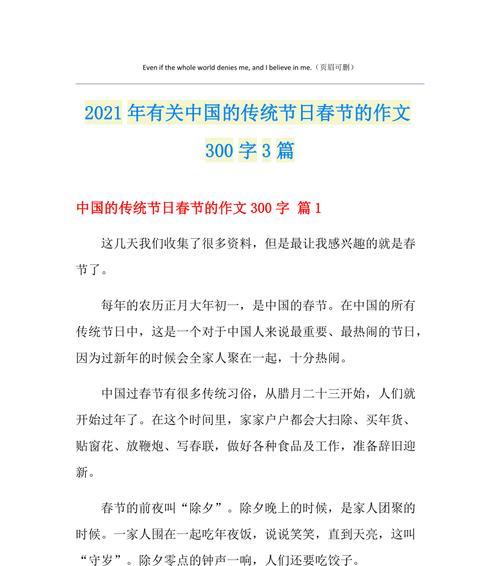 Even if the whole world denies me, and I believe in me.（页眉可删）

2021年有关中国的传统节日春节的作文300字3篇

中国的传统节日春节的作文300字 篇1

这几天我们收集了很多资料，但是最让我感兴趣的就是春节了。

每年的农历正月大年初一，是中国的春节。在中国的所有传统节日中，这是一个对于中国人来说最重要、最热闹的节日，因为过新年的时候会全家人聚在一起，十分热闹。

中国过春节有很多传统习俗，从腊月二十三开始，人们就开始过年了。在这个时间里，家家户户都会大扫除、买年货、贴窗花、放鞭炮、写春联，做好各种食品及工作，准备辞旧迎新。

春节的前夜叫“除夕”。除夕晚上的时候，是家人团聚的时候。一家人围在一起吃年夜饭，说说笑笑，直到天亮，这叫“守岁”。除夕零点的钟声一响，人们还要吃饺子。